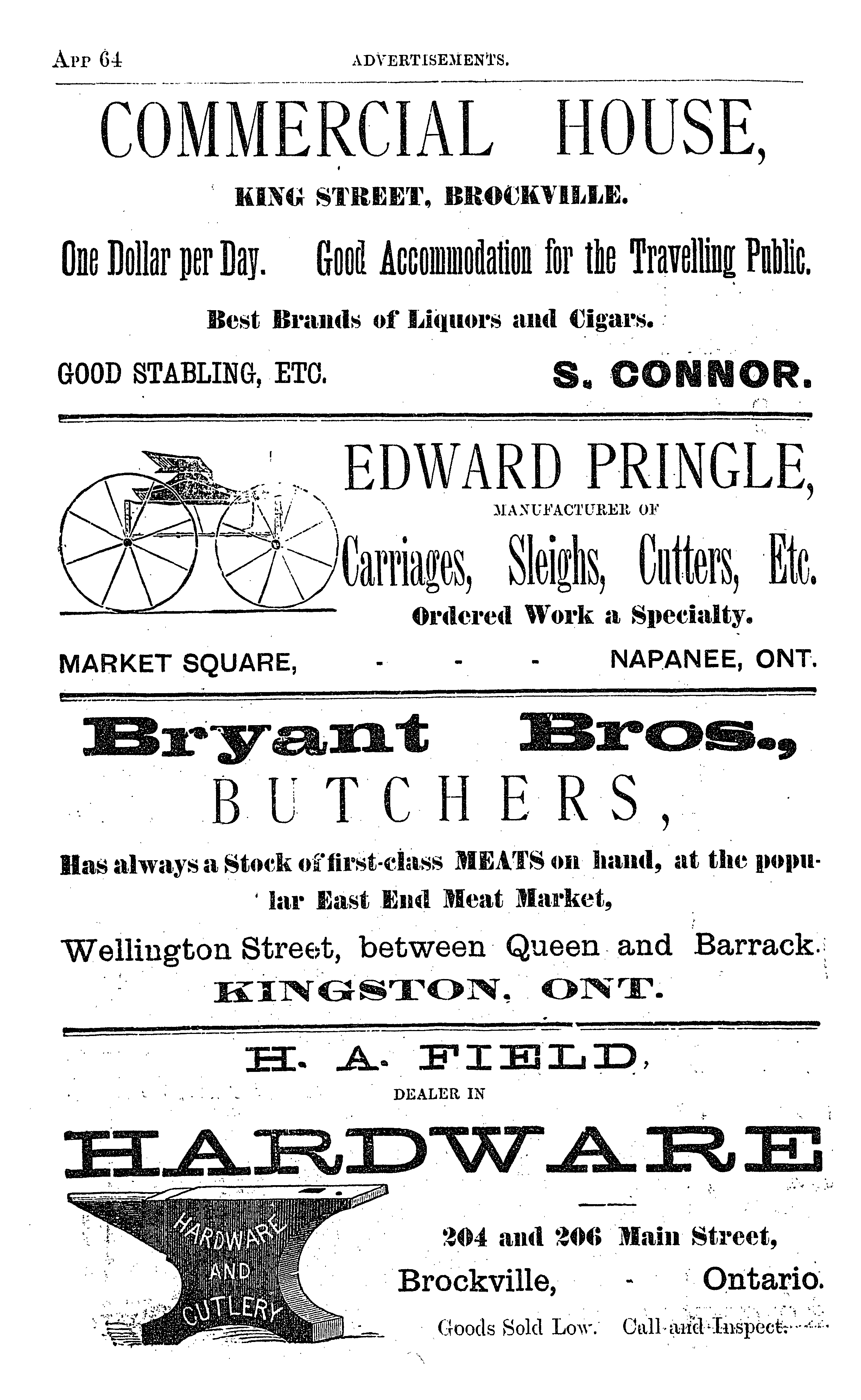 App 64 ADVERTISEMENTS.

COMMERCIAL HOUSE,

KING STREET, BROCKVILLE.

One Dollar per Day. Good Accommodation for the Travelling Public.

Best Brands of Liquors and Cigars.

GOOD STABLING, ETC. S. CONNOR.

EDWARD PRINGLE,

MANUFACTURER OF

Carriages, Sleighs, Cutters, Etc.

Ordered Work a Specialty.

MARKET SQUARE, - - - NAPANEE, ONT.

Bryant Bros.,

BUTCHERS,

Has always a Stock of first-class MEATS on hand, at the popular East End Meat Market,

Wellington Street, between Queen and Barrack.

KINGSTON, ONT.

H. A. FIELD,

DEALER IN

HARDWARE

HARDWARE AND CUTLERY

204 and 206 Main Street,

Brockville, - Ontario.

Goods Sold Low. Call and Inspect.